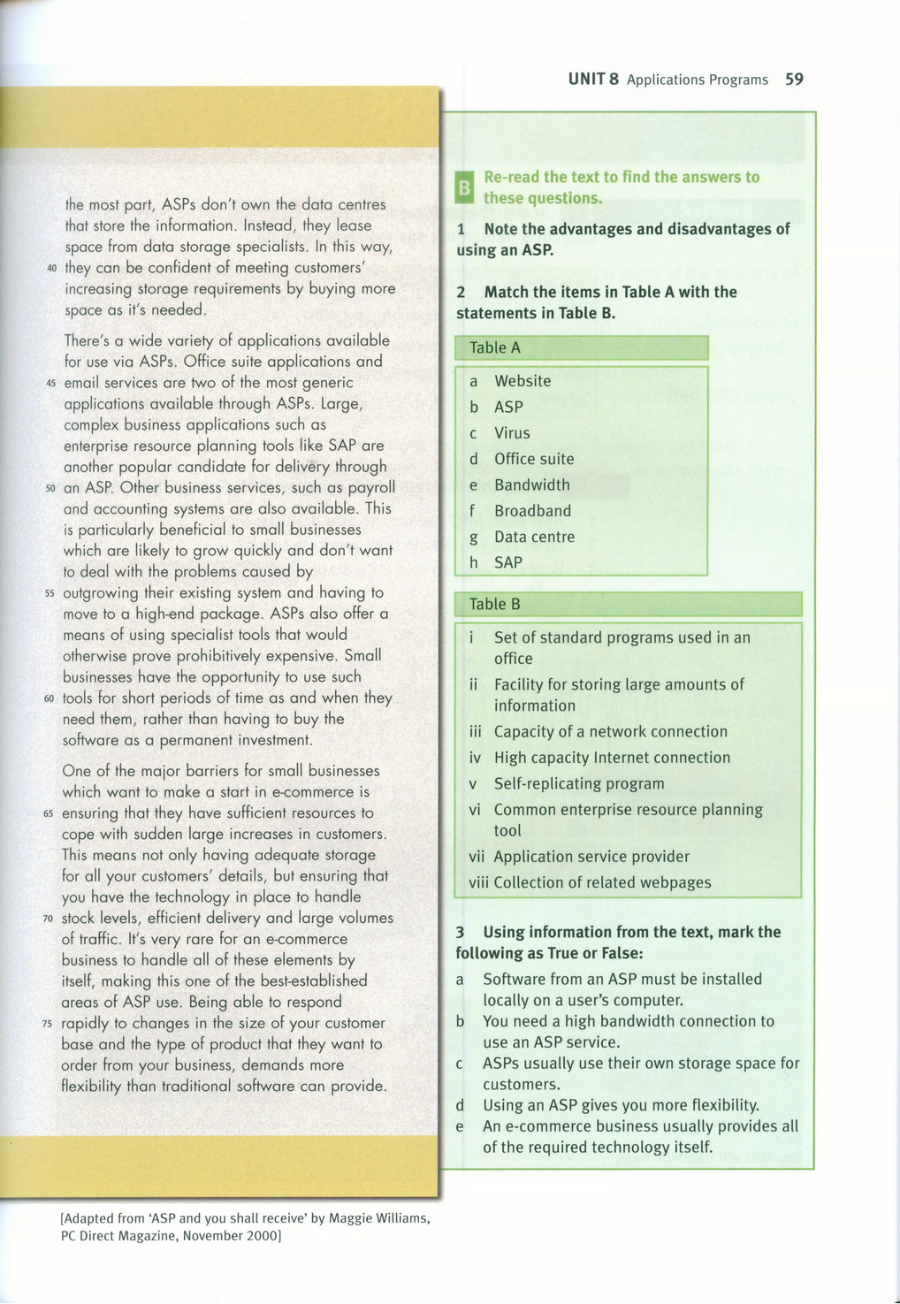 UNIT 8 Applications Programs 59

the most part, ASPs don't own the data centres that store the information. Instead, they lease space from data storage specialists. In this way, 40 they can be confident of meeting customers' increasing storage requirements by buying more space as it's needed.

There's a wide variety of applications available for use via ASPs. Office suite applications and 45 email services are two of the most generic applications available through ASPs. Large, complex business applications such as enterprise resource planning tools like SAP are another popular candidate for delivery through 50 an ASP. Other business services, such as payroll and accounting systems are also available. This is particularly beneficial to small businesses which are likely to grow quickly and don't want to deal with the problems caused by 55 outgrowing their existing system and having to move to a high-end package. ASPs also offer a means of using specialist tools that would otherwise prove prohibitively expensive. Small businesses have the opportunity to use such 60 tools for short periods of time as and when they need them, rather than having to buy the software as a permanent investment.

One of the major barriers for small businesses which want to make a start in e-commerce is 65 ensuring that they have sufficient resources to cope with sudden large increases in customers. This means not only having adequate storage for all your customers' details, but ensuring that you have the technology in place to handle 70 stock levels, efficient delivery and large volumes of traffic. It's very rare for an e-commerce business to handle all of these elements by itself, making this one of the best-established areas of ASP use. Being able to respond 75 rapidly to changes in the size of your customer base and the type of product that they want to order from your business, demands more flexibility than traditional software can provide.

[Adapted from 'ASP and you shall receive' by Maggie Williams, PC Direct Magazine, November 2000]

B Re-read the text to find the answers to these questions.

1 Note the advantages and disadvantages of using an ASP.

2 Match the items in Table A with the statements in Table B.

Table A

a Website
b ASP
c Virus
d Office suite
e Bandwidth
f Broadband
g Data centre
h SAP

Table B

i Set of standard programs used in an office
ii Facility for storing large amounts of information
iii Capacity of a network connection
iv High capacity Internet connection
v Self-replicating program
vi Common enterprise resource planning tool
vii Application service provider
viii Collection of related webpages

3 Using information from the text, mark the following as True or False:

a Software from an ASP must be installed locally on a user's computer.
b You need a high bandwidth connection to use an ASP service.
c ASPs usually use their own storage space for customers.
d Using an ASP gives you more flexibility.
e An e-commerce business usually provides all of the required technology itself.